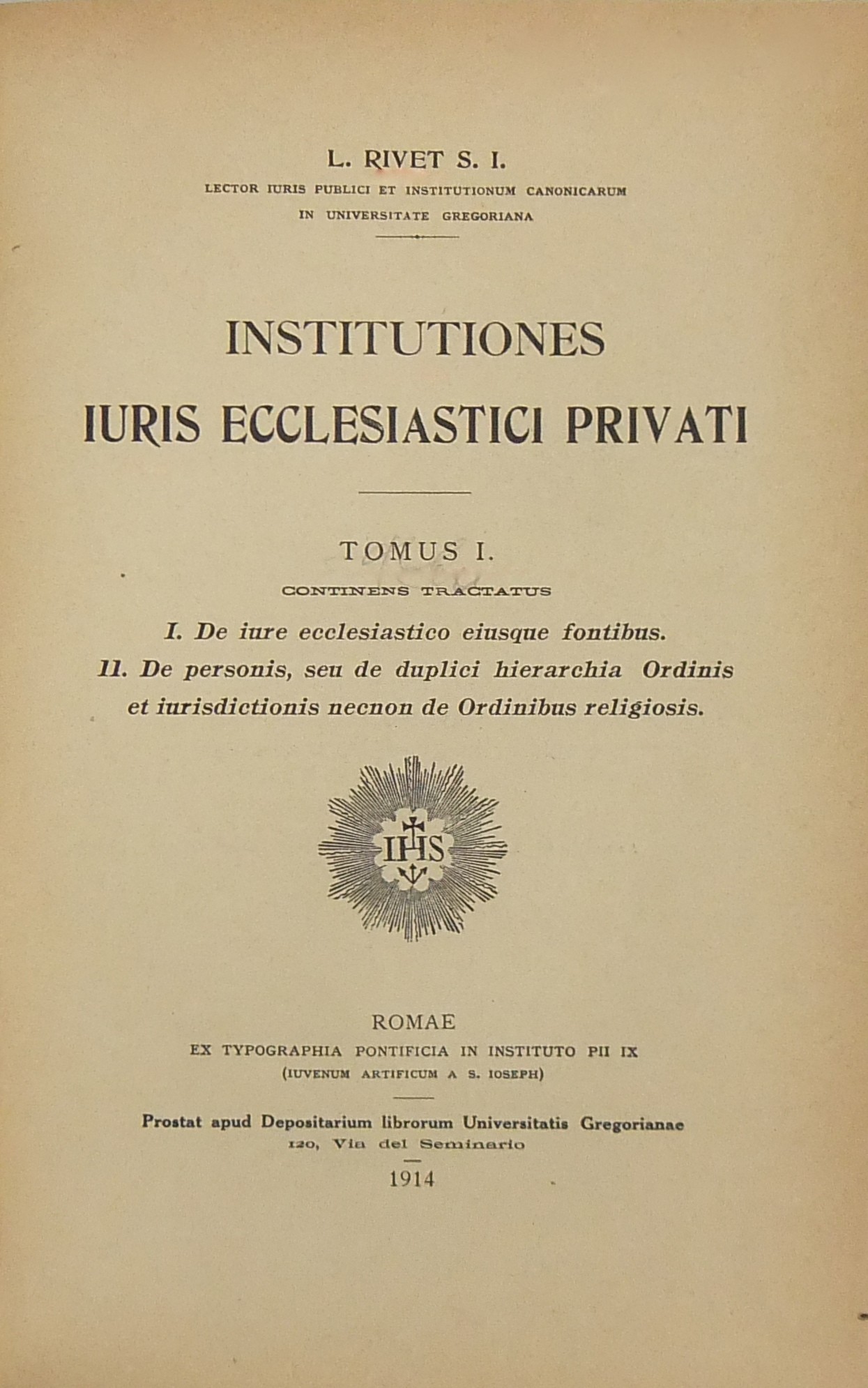 L. RIVET S. I.

LECTOR IURIS PUBLICI ET INSTITUTIONUM CANONICARUM IN UNIVERSITATE GREGORIANA

INSTITUTIONES IURIS ECCLESIASTICI PRIVATI

TOMUS I.

CONTINENS TRACTATUS

I. De iure ecclesiastico eiusque fontibus.
II. De personis, seu de duplici hierarchia Ordinis et iurisdictionis necnon de Ordinibus religiosis.

IHS

ROMAE
EX TYPOGRAPHIA PONTIFICIA IN INSTITUTO PII IX
(IUVENUM ARTIFICUM A S. IOSEPH)

Prostat apud Depositarium librorum Universitatis Gregorianae
120, Via del Seminario

1914